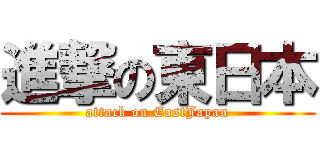 進撃の東日本
attack on EastJapan